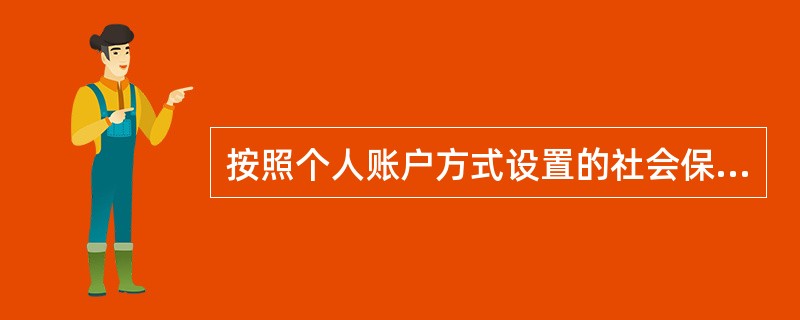 按照个人账户方式设置的社会保...